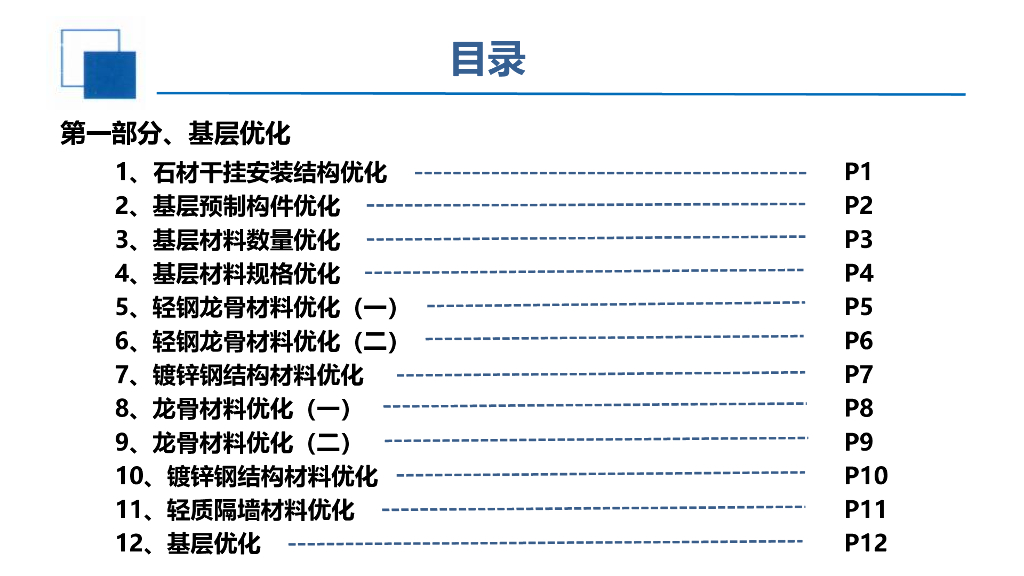 目录

第一部分、基层优化

1、石材干挂安装结构优化 P1

2、基层预制构件优化 P2

3、基层材料数量优化 P3

4、基层材料规格优化 P4

5、轻钢龙骨材料优化（一） P5

6、轻钢龙骨材料优化（二） P6

7、镀锌钢结构材料优化 P7

8、龙骨材料优化（一） P8

9、龙骨材料优化（二） P9

10、镀锌钢结构材料优化 P10

11、轻质隔墙材料优化 P11

12、基层优化 P12